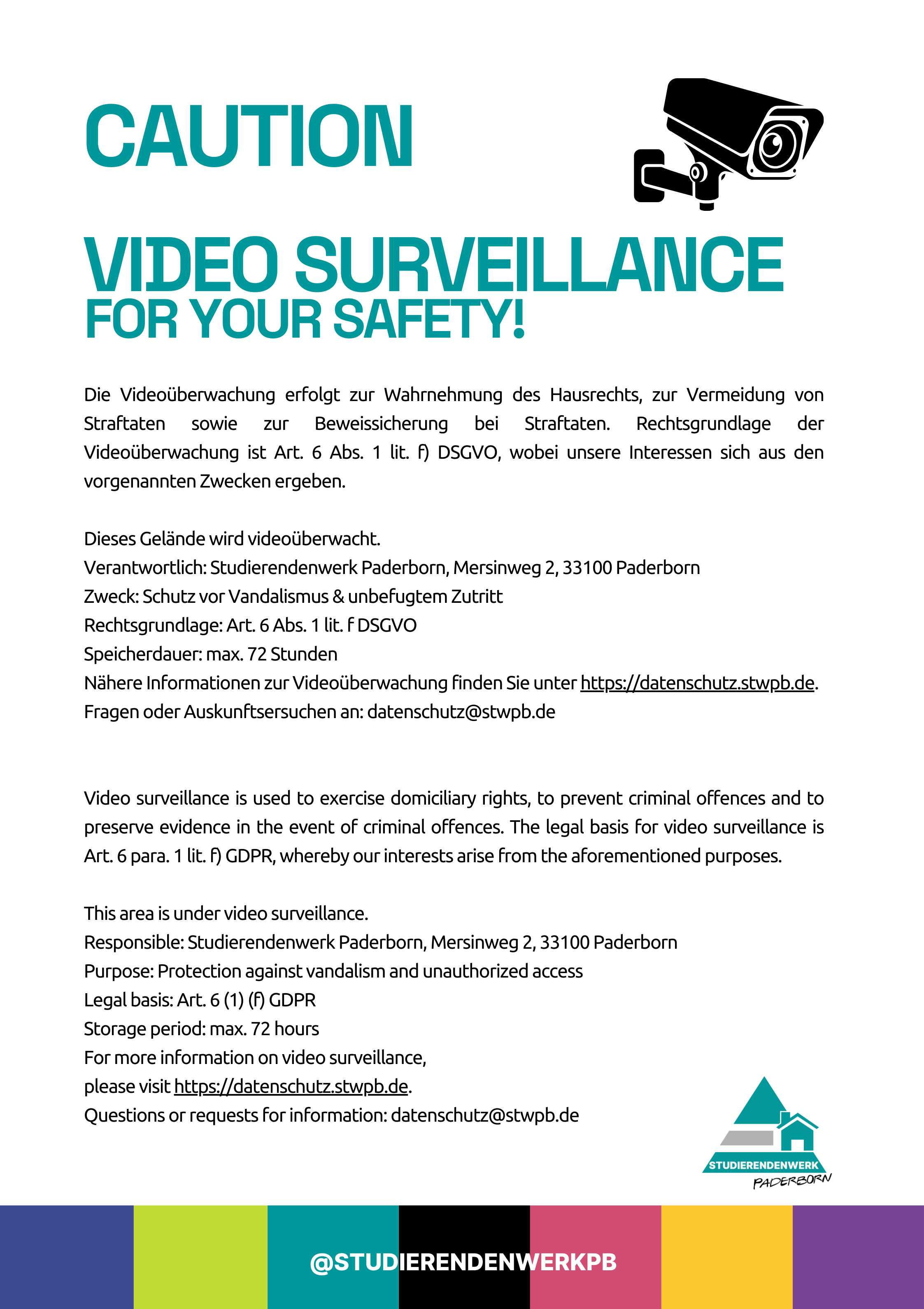 CAUTION

VIDEO SURVEILLANCE
FOR YOUR SAFETY!

Die Videoüberwachung erfolgt zur Wahrnehmung des Hausrechts, zur Vermeidung von Straftaten sowie zur Beweissicherung bei Straftaten. Rechtsgrundlage der Videoüberwachung ist Art. 6 Abs. 1 lit. f) DSGVO, wobei unsere Interessen sich aus den vorgenannten Zwecken ergeben.

Dieses Gelände wird videoüberwacht.
Verantwortlich: Studierendenwerk Paderborn, Mersinweg 2, 33100 Paderborn
Zweck: Schutz vor Vandalismus & unbefugtem Zutritt
Rechtsgrundlage: Art. 6 Abs. 1 lit. f DSGVO
Speicherdauer: max. 72 Stunden
Nähere Informationen zur Videoüberwachung finden Sie unter https://datenschutz.stwpb.de.
Fragen oder Auskunftsersuchen an: datenschutz@stwpb.de

Video surveillance is used to exercise domiciliary rights, to prevent criminal offences and to preserve evidence in the event of criminal offences. The legal basis for video surveillance is Art. 6 para. 1 lit. f) GDPR, whereby our interests arise from the aforementioned purposes.

This area is under video surveillance.
Responsible: Studierendenwerk Paderborn, Mersinweg 2, 33100 Paderborn
Purpose: Protection against vandalism and unauthorized access
Legal basis: Art. 6 (1) (f) GDPR
Storage period: max. 72 hours
For more information on video surveillance,
please visit https://datenschutz.stwpb.de.
Questions or requests for information: datenschutz@stwpb.de

STUDIERENDENWERK
PADERBORN

@STUDIERENDENWERKPB